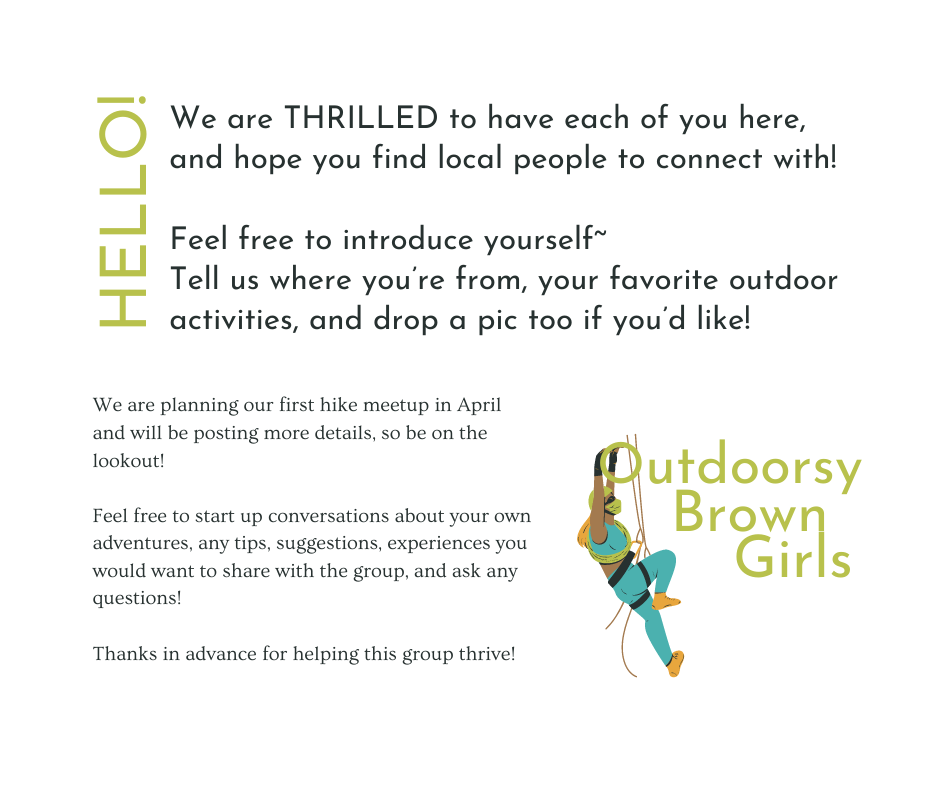 HELLO!

We are THRILLED to have each of you here, and hope you find local people to connect with!

Feel free to introduce yourself~
Tell us where you're from, your favorite outdoor activities, and drop a pic too if you'd like!

We are planning our first hike meetup in April and will be posting more details, so be on the lookout!

Feel free to start up conversations about your own adventures, any tips, suggestions, experiences you would want to share with the group, and ask any questions!

Thanks in advance for helping this group thrive!

Outdoorsy
Brown
Girls